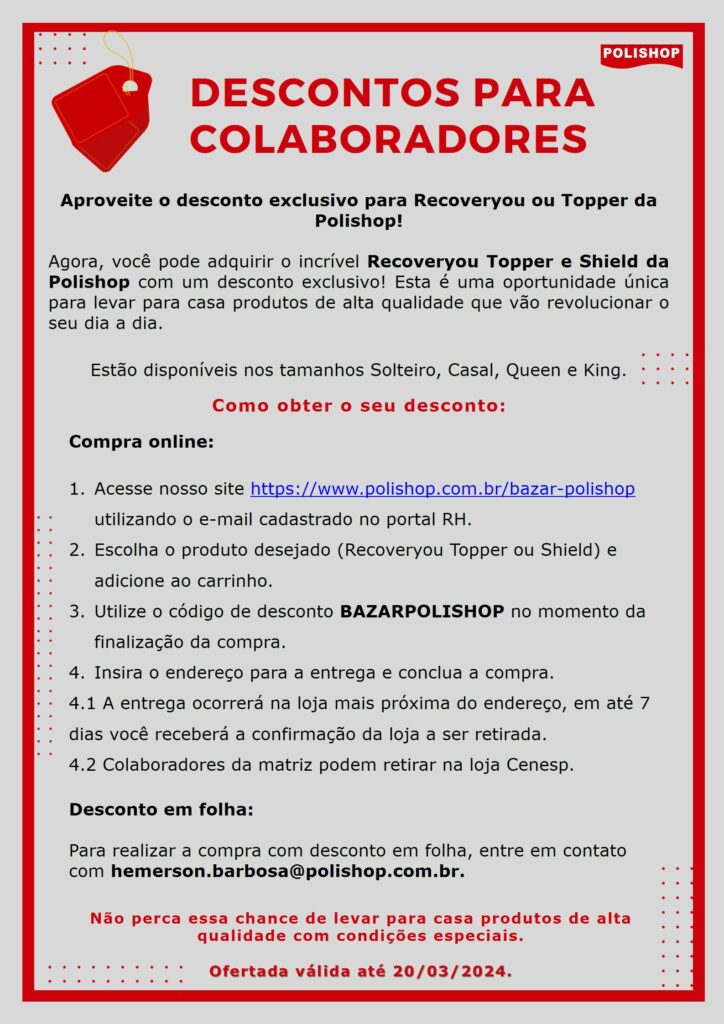 POLISHOP

DESCONTOS PARA COLABORADORES

Aproveite o desconto exclusivo para Recoveryou ou Topper da Polishop!

Agora, você pode adquirir o incrível Recoveryou Topper e Shield da Polishop com um desconto exclusivo! Esta é uma oportunidade única para levar para casa produtos de alta qualidade que vão revolucionar o seu dia a dia.

Estão disponíveis nos tamanhos Solteiro, Casal, Queen e King.

Como obter o seu desconto:

Compra online:

1. Acesse nosso site https://www.polishop.com.br/bazar-polishop utilizando o e-mail cadastrado no portal RH.
2. Escolha o produto desejado (Recoveryou Topper ou Shield) e adicione ao carrinho.
3. Utilize o código de desconto BAZARPOLISHOP no momento da finalização da compra.
4. Insira o endereço para a entrega e conclua a compra.
4.1 A entrega ocorrerá na loja mais próxima do endereço, em até 7 dias você receberá a confirmação da loja a ser retirada.
4.2 Colaboradores da matriz podem retirar na loja Cenesp.

Desconto em folha:

Para realizar a compra com desconto em folha, entre em contato com hemerson.barbosa@polishop.com.br.

Não perca essa chance de levar para casa produtos de alta qualidade com condições especiais.

Ofertada válida até 20/03/2024.